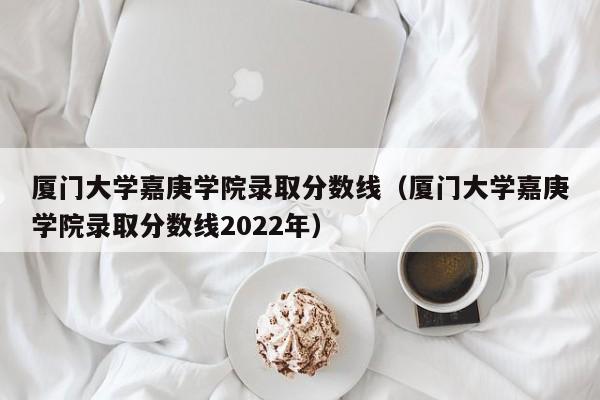 厦门大学嘉庚学院录取分数线（厦门大学嘉庚学院录取分数线2022年）